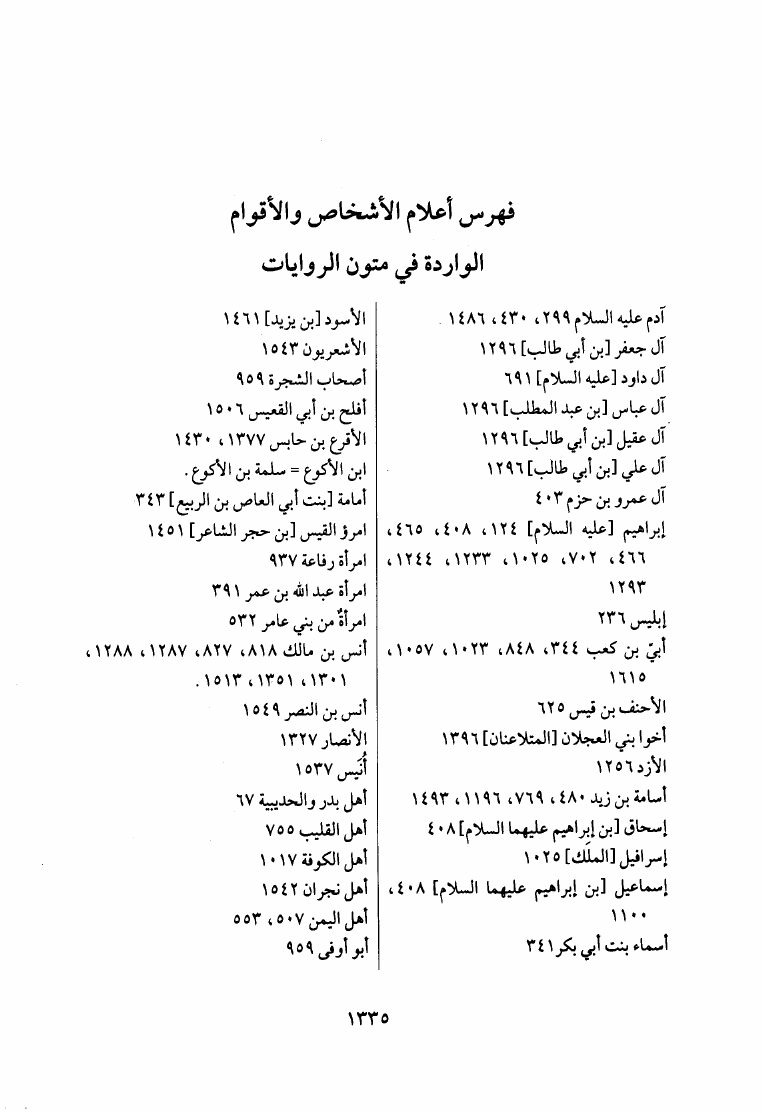 فهرس أعلام الأشخاص والأقوام
الواردة في متون الروايات

آدم عليه السلام ٢٩٩، ٤٣٠، ١٤٨٦
آل جعفر [بن أبي طالب] ١٢٩٦
آل داود [عليه السلام] ٦٩١
آل عباس [بن عبد المطلب] ١٢٩٦
آل عقيل [بن أبي طالب] ١٢٩٦
آل علي [بن أبي طالب] ١٢٩٦
آل عمرو بن حزم ٤٠٣
إبراهيم [عليه السلام] ١٢٤، ٤٠٨، ٤٦٥، ٤٦٦، ٧٠٢، ١٠٢٥، ١٢٣٣، ١٢٤٤، ١٢٩٣
إبليس ٢٣٦
أبيّ بن كعب ٣٤٤، ٨٤٨، ١٠٢٣، ١٠٥٧، ١٦١٥
الأحنف بن قيس ٦٢٥
أخوا بني العجلان [المتلاعنان] ١٣٩٦
الأزد ١٢٥٦
أسامة بن زيد ٤٨٠، ٧٦٩، ١١٩٦، ١٤٩٣
إسحاق [بن إبراهيم عليهما السلام] ٤٠٨
إسرافيل [الملَك] ١٠٢٥
إسماعيل [بن إبراهيم عليهما السلام] ٤٠٨، ١١٠٠
أسماء بنت أبي بكر ٣٤١

الأسود [بن يزيد] ١٤٦١
الأشعريون ١٥٤٣
أصحاب الشجرة ٩٥٩
أفلح بن أبي القعيس ١٥٠٦
الأقرع بن حابس ١٣٧٧، ١٤٣٠
ابن الأكوع = سلمة بن الأكوع.
أمامة [بنت أبي العاص بن الربيع] ٣٤٣
امرؤ القيس [بن حجر الشاعر] ١٤٥١
امرأة رفاعة ٩٣٧
امرأة عبد الله بن عمر ٣٩١
امرأةٌ من بني عامر ٥٣٢
أنس بن مالك ٨١٨، ٨٢٧، ١٢٨٧، ١٢٨٨، ١٣٠١، ١٣٥١، ١٥١٣.
أنس بن النصر ١٥٤٩
الأنصار ١٣٢٧
أُنَيس ١٥٣٧
أهل بدر والحديبية ٦٧
أهل القليب ٧٥٥
أهل الكوفة ١٠١٧
أهل نجران ١٥٤٢
أهل اليمن ٥٠٧، ٥٥٣
أبو أوفى ٩٥٩

١٣٣٥